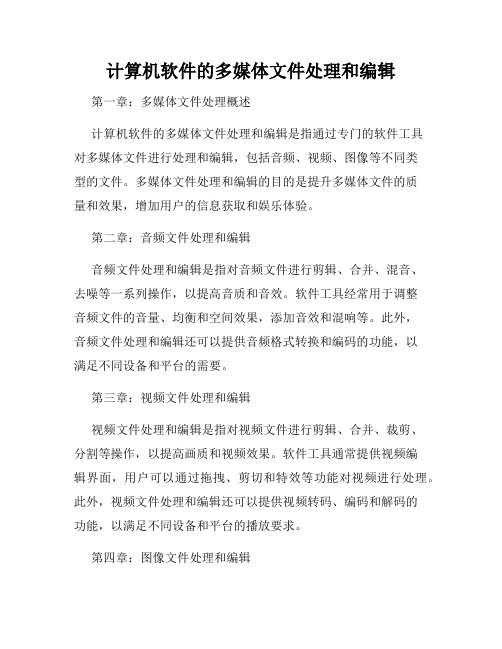 计算机软件的多媒体文件处理和编辑

第一章：多媒体文件处理概述

计算机软件的多媒体文件处理和编辑是指通过专门的软件工具对多媒体文件进行处理和编辑，包括音频、视频、图像等不同类型的文件。多媒体文件处理和编辑的目的是提升多媒体文件的质量和效果，增加用户的信息获取和娱乐体验。

第二章：音频文件处理和编辑

音频文件处理和编辑是指对音频文件进行剪辑、合并、混音、去噪等一系列操作，以提高音质和音效。软件工具经常用于调整音频文件的音量、均衡和空间效果，添加音效和混响等。此外，音频文件处理和编辑还可以提供音频格式转换和编码的功能，以满足不同设备和平台的需要。

第三章：视频文件处理和编辑

视频文件处理和编辑是指对视频文件进行剪辑、合并、裁剪、分割等操作，以提高画质和视频效果。软件工具通常提供视频编辑界面，用户可以通过拖拽、剪切和特效等功能对视频进行处理。此外，视频文件处理和编辑还可以提供视频转码、编码和解码的功能，以满足不同设备和平台的播放要求。

第四章：图像文件处理和编辑